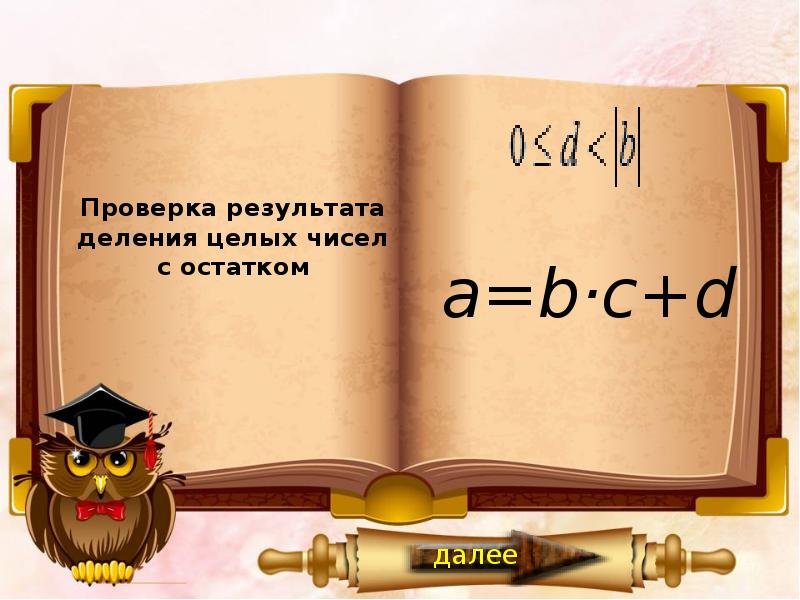 Проверка результата деления целых чисел с остатком

$0 \leq d < |b|$

$a=b \cdot c+d$

далее